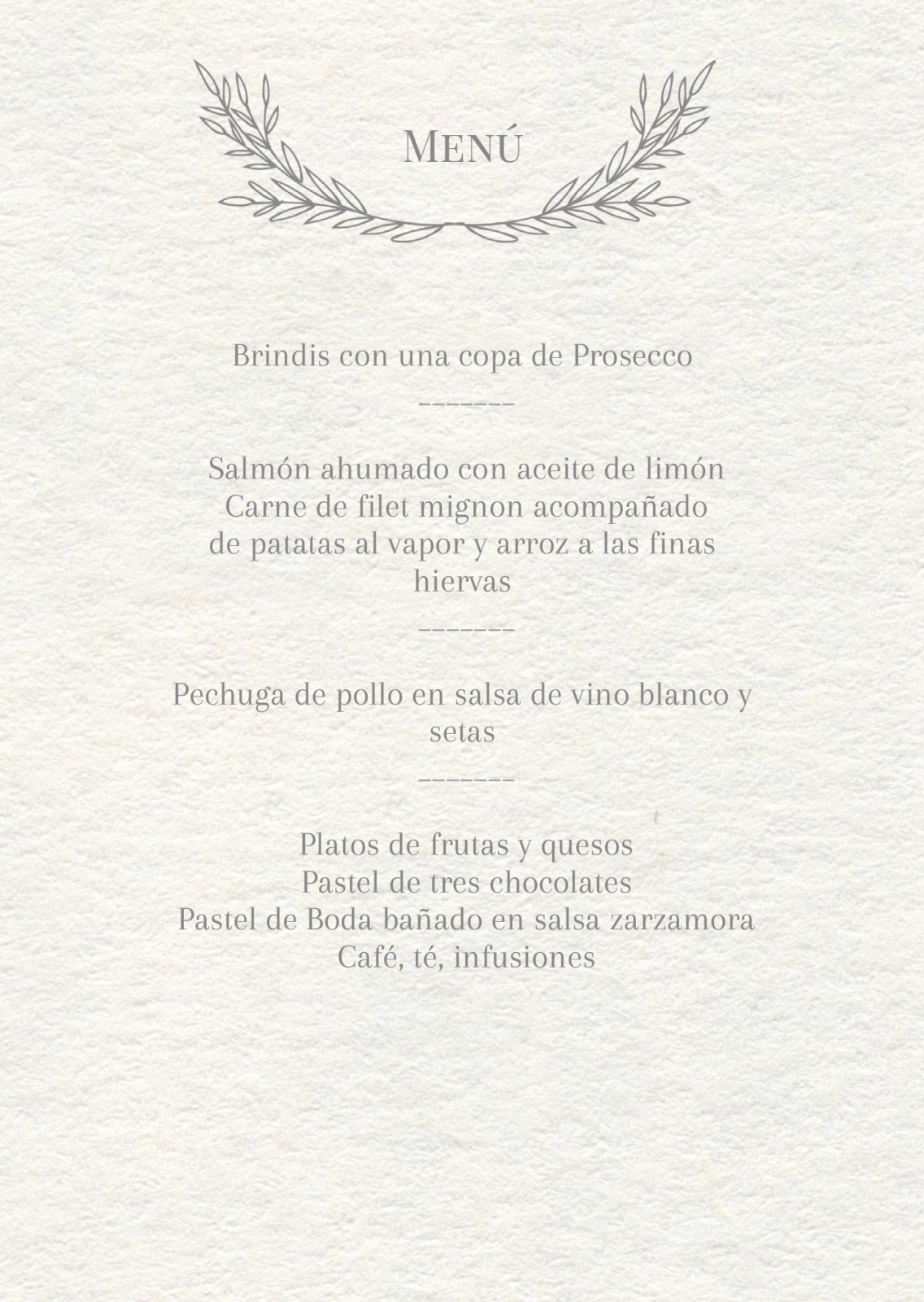 Menú

Brindis con una copa de Prosecco

-------

Salmón ahumado con aceite de limón
Carne de filet mignon acompañado de patatas al vapor y arroz a las finas hiervas

-------

Pechuga de pollo en salsa de vino blanco y setas

-------

Platos de frutas y quesos
Pastel de tres chocolates
Pastel de Boda bañado en salsa zarzamora
Café, té, infusiones